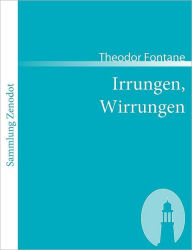 Sammlung Zenodot

Theodor Fontane

Irrungen,
Wirrungen